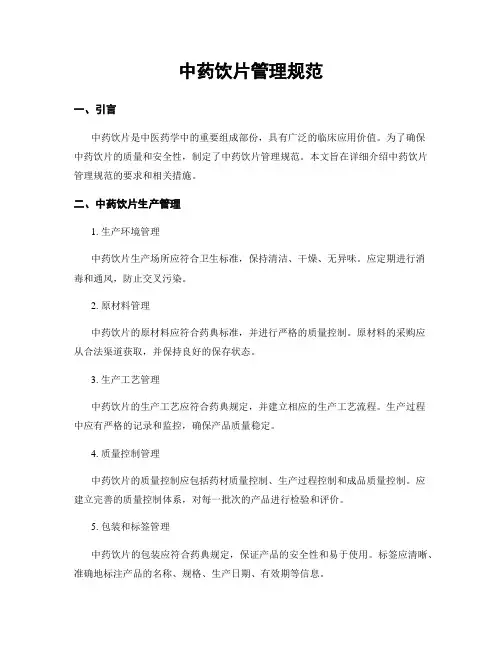 中药饮片管理规范

一、引言

中药饮片是中医药学中的重要组成部份，具有广泛的临床应用价值。为了确保中药饮片的质量和安全性，制定了中药饮片管理规范。本文旨在详细介绍中药饮片管理规范的要求和相关措施。

二、中药饮片生产管理

1. 生产环境管理

中药饮片生产场所应符合卫生标准，保持清洁、干燥、无异味。应定期进行消毒和通风，防止交叉污染。

2. 原材料管理

中药饮片的原材料应符合药典标准，并进行严格的质量控制。原材料的采购应从合法渠道获取，并保持良好的保存状态。

3. 生产工艺管理

中药饮片的生产工艺应符合药典规定，并建立相应的生产工艺流程。生产过程中应有严格的记录和监控，确保产品质量稳定。

4. 质量控制管理

中药饮片的质量控制应包括药材质量控制、生产过程控制和成品质量控制。应建立完善的质量控制体系，对每一批次的产品进行检验和评价。

5. 包装和标签管理

中药饮片的包装应符合药典规定，保证产品的安全性和易于使用。标签应清晰、准确地标注产品的名称、规格、生产日期、有效期等信息。